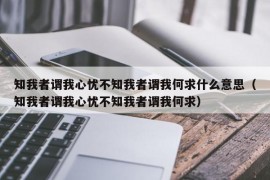 知我者谓我心忧不知我者谓我何求什么意思（知我者谓我心忧不知我者谓我何求）